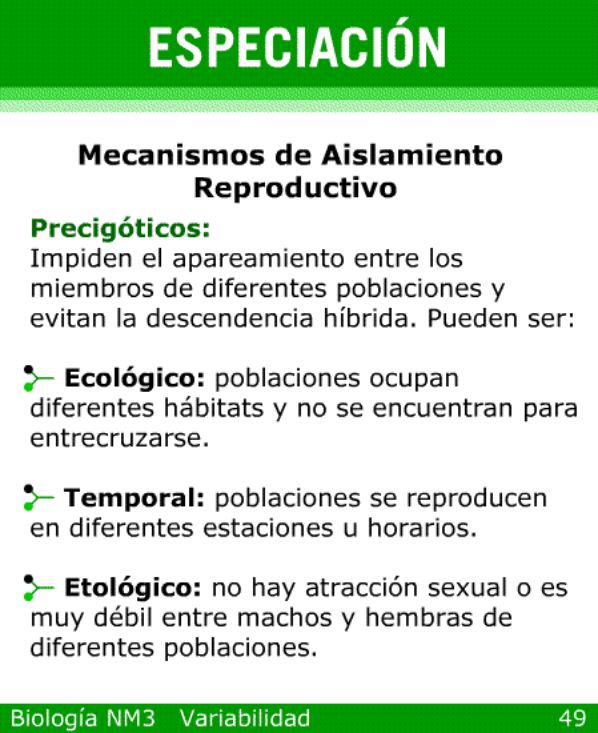 ESPECIACIÓN

Mecanismos de Aislamiento Reproductivo

Precigóticos:
Impiden el apareamiento entre los miembros de diferentes poblaciones y evitan la descendencia híbrida. Pueden ser:

Ecológico: poblaciones ocupan diferentes hábitats y no se encuentran para entrecruzarse.

Temporal: poblaciones se reproducen en diferentes estaciones u horarios.

Etológico: no hay atracción sexual o es muy débil entre machos y hembras de diferentes poblaciones.

Biología NM3 Variabilidad 49